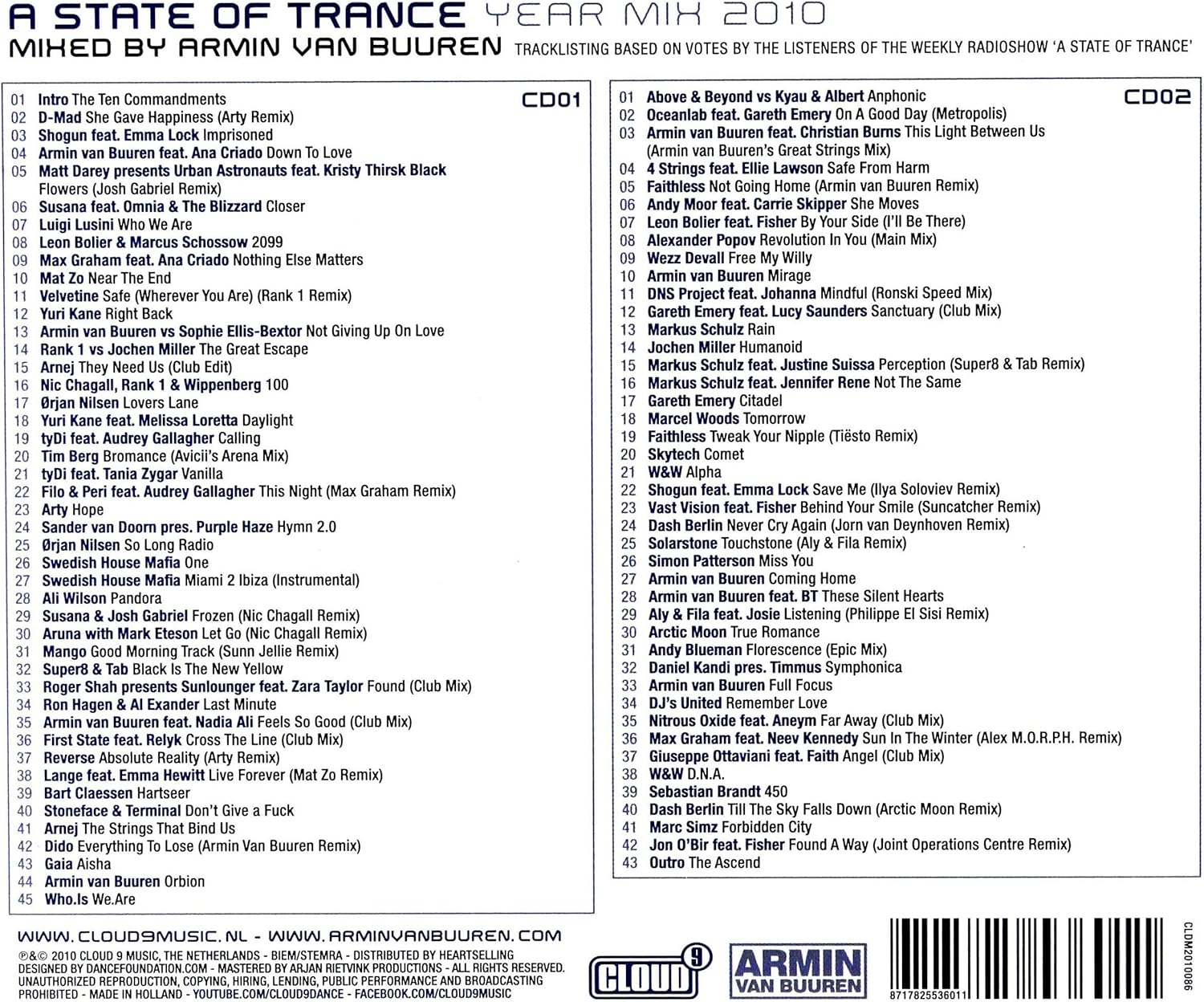 A STATE OF TRANCE YEAR MIX 2010
MIXED BY ARMIN VAN BUUREN TRACKLISTING BASED ON VOTES BY THE LISTENERS OF THE WEEKLY RADIOSHOW 'A STATE OF TRANCE'

CD01
01 Intro The Ten Commandments
02 D-Mad She Gave Happiness (Arty Remix)
03 Shogun feat. Emma Lock Imprisoned
04 Armin van Buuren feat. Ana Criado Down To Love
05 Matt Darey presents Urban Astronauts feat. Kristy Thirsk Black Flowers (Josh Gabriel Remix)
06 Susana feat. Omnia & The Blizzard Closer
07 Luigi Lusini Who We Are
08 Leon Bolier & Marcus Schossow 2099
09 Max Graham feat. Ana Criado Nothing Else Matters
10 Mat Zo Near The End
11 Velvetine Safe (Wherever You Are) (Rank 1 Remix)
12 Yuri Kane Right Back
13 Armin van Buuren vs Sophie Ellis-Bextor Not Giving Up On Love
14 Rank 1 vs Jochen Miller The Great Escape
15 Arnej They Need Us (Club Edit)
16 Nic Chagall, Rank 1 & Wippenberg 100
17 Ørjan Nilsen Lovers Lane
18 Yuri Kane feat. Melissa Loretta Daylight
19 tyDi feat. Audrey Gallagher Calling
20 Tim Berg Bromance (Avicii's Arena Mix)
21 tyDi feat. Tania Zygar Vanilla
22 Filo & Peri feat. Audrey Gallagher This Night (Max Graham Remix)
23 Arty Hope
24 Sander van Doorn pres. Purple Haze Hymn 2.0
25 Ørjan Nilsen So Long Radio
26 Swedish House Mafia One
27 Swedish House Mafia Miami 2 Ibiza (Instrumental)
28 Ali Wilson Pandora
29 Susana & Josh Gabriel Frozen (Nic Chagall Remix)
30 Aruna with Mark Eteson Let Go (Nic Chagall Remix)
31 Mango Good Morning Track (Sunn Jellie Remix)
32 Super8 & Tab Black Is The New Yellow
33 Roger Shah presents Sunlounger feat. Zara Taylor Found (Club Mix)
34 Ron Hagen & Al Exander Last Minute
35 Armin van Buuren feat. Nadia Ali Feels So Good (Club Mix)
36 First State feat. Relyk Cross The Line (Club Mix)
37 Reverse Absolute Reality (Arty Remix)
38 Lange feat. Emma Hewitt Live Forever (Mat Zo Remix)
39 Bart Claessen Hartseer
40 Stoneface & Terminal Don't Give a Fuck
41 Arnej The Strings That Bind Us
42 Dido Everything To Lose (Armin Van Buuren Remix)
43 Gaia Aisha
44 Armin van Buuren Orbion
45 Who.Is We.Are

CD02
01 Above & Beyond vs Kyau & Albert Anphonic
02 Oceanlab feat. Gareth Emery On A Good Day (Metropolis)
03 Armin van Buuren feat. Christian Burns This Light Between Us (Armin van Buuren's Great Strings Mix)
04 4 Strings feat. Ellie Lawson Safe From Harm
05 Faithless Not Going Home (Armin van Buuren Remix)
06 Andy Moor feat. Carrie Skipper She Moves
07 Leon Bolier feat. Fisher By Your Side (I'll Be There)
08 Alexander Popov Revolution In You (Main Mix)
09 Wezz Devall Free My Willy
10 Armin van Buuren Mirage
11 DNS Project feat. Johanna Mindful (Ronski Speed Mix)
12 Gareth Emery feat. Lucy Saunders Sanctuary (Club Mix)
13 Markus Schulz Rain
14 Jochen Miller Humanoid
15 Markus Schulz feat. Justine Suissa Perception (Super8 & Tab Remix)
16 Markus Schulz feat. Jennifer Rene Not The Same
17 Gareth Emery Citadel
18 Marcel Woods Tomorrow
19 Faithless Tweak Your Nipple (Tiësto Remix)
20 Skytech Comet
21 W&W Alpha
22 Shogun feat. Emma Lock Save Me (Ilya Soloviev Remix)
23 Vast Vision feat. Fisher Behind Your Smile (Suncatcher Remix)
24 Dash Berlin Never Cry Again (Jorn van Deynhoven Remix)
25 Solarstone Touchstone (Aly & Fila Remix)
26 Simon Patterson Miss You
27 Armin van Buuren Coming Home
28 Armin van Buuren feat. BT These Silent Hearts
29 Aly & Fila feat. Josie Listening (Philippe El Sisi Remix)
30 Arctic Moon True Romance
31 Andy Blueman Florescence (Epic Mix)
32 Daniel Kandi pres. Timmus Symphonica
33 Armin van Buuren Full Focus
34 DJ's United Remember Love
35 Nitrous Oxide feat. Aneym Far Away (Club Mix)
36 Max Graham feat. Neev Kennedy Sun In The Winter (Alex M.O.R.P.H. Remix)
37 Giuseppe Ottaviani feat. Faith Angel (Club Mix)
38 W&W D.N.A.
39 Sebastian Brandt 450
40 Dash Berlin Till The Sky Falls Down (Arctic Moon Remix)
41 Marc Simz Forbidden City
42 Jon O'Bir feat. Fisher Found A Way (Joint Operations Centre Remix)
43 Outro The Ascend

WWW.CLOUD9MUSIC.NL - WWW.ARMINVANBUUREN.COM

℗&© 2010 CLOUD 9 MUSIC, THE NETHERLANDS - BIEM/STEMRA - DISTRIBUTED BY HEARTSELLING DESIGNED BY DANCEFOUNDATION.COM - MASTERED BY ARJAN RIETVINK PRODUCTIONS - ALL RIGHTS RESERVED. UNAUTHORIZED REPRODUCTION, COPYING, HIRING, LENDING, PUBLIC PERFORMANCE AND BROADCASTING PROHIBITED - MADE IN HOLLAND - YOUTUBE.COM/CLOUD9DANCE - FACEBOOK.COM/CLOUD9MUSIC

CLOUD 9

ARMIN VAN BUUREN

8717825536011

CLDM2010086